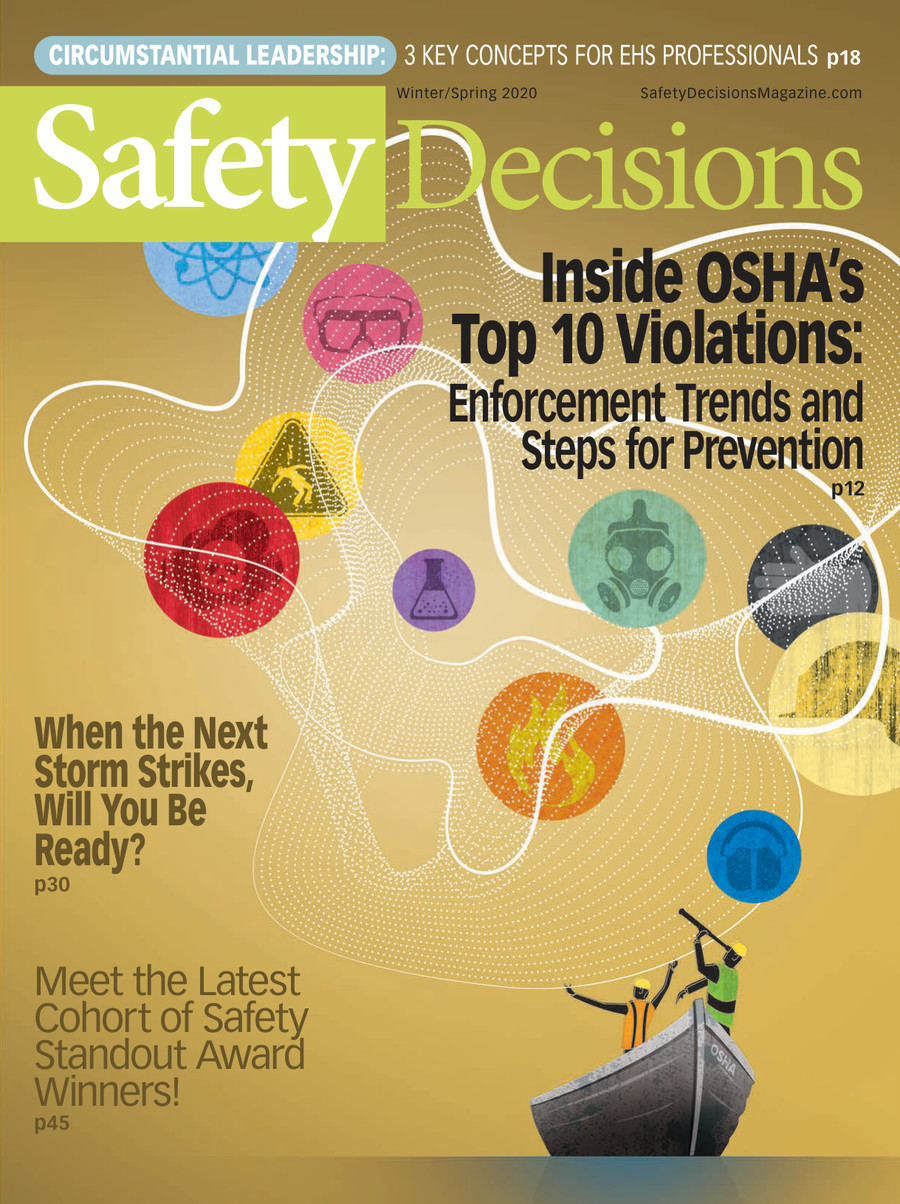 CIRCUMSTANTIAL LEADERSHIP: 3 KEY CONCEPTS FOR EHS PROFESSIONALS p18

Winter/Spring 2020

SafetyDecisionsMagazine.com

Safety Decisions

Inside OSHA's Top 10 Violations: Enforcement Trends and Steps for Prevention
p12

When the Next Storm Strikes, Will You Be Ready?
p30

Meet the Latest Cohort of Safety Standout Award Winners!
p45

OSHA